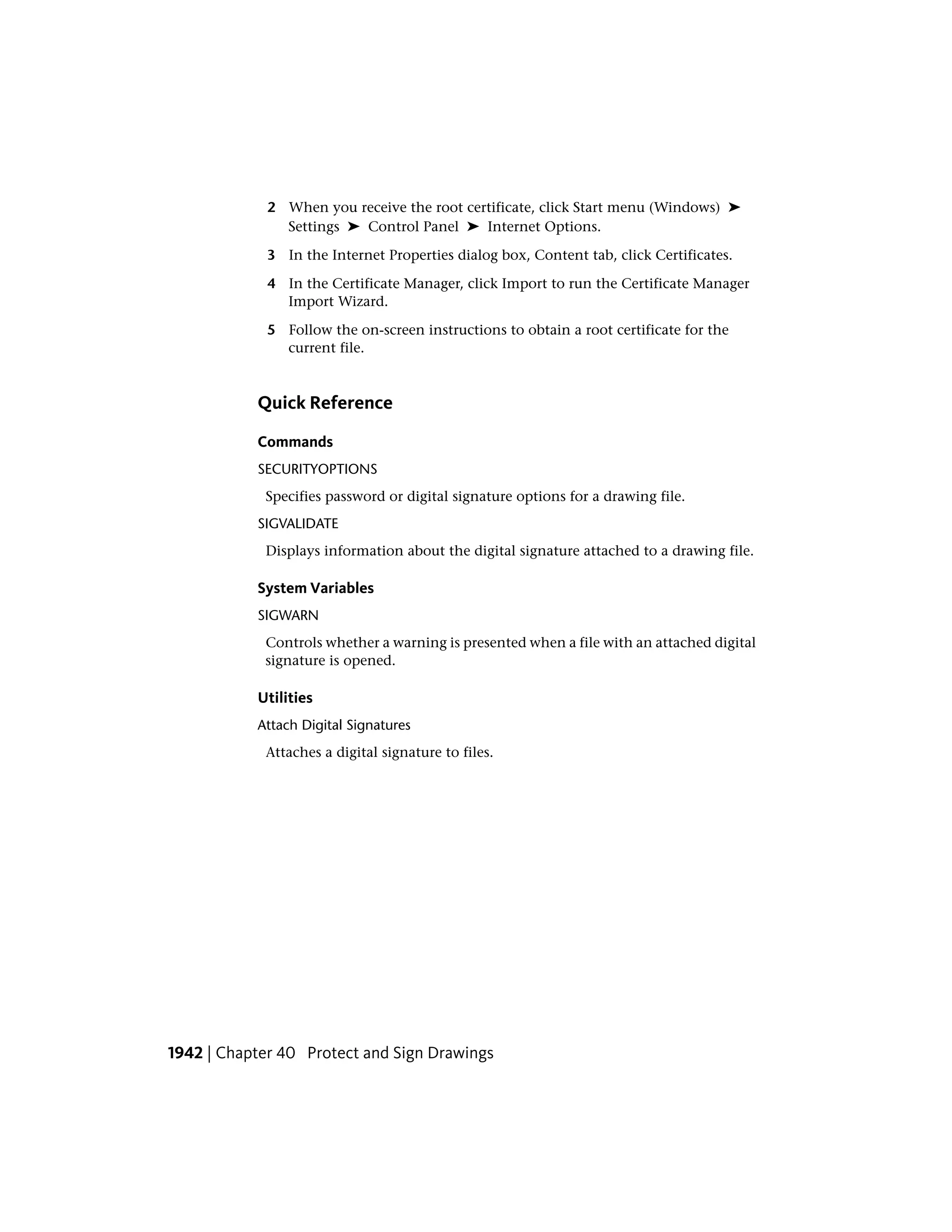 2 When you receive the root certificate, click Start menu (Windows) ➤ Settings ➤ Control Panel ➤ Internet Options.

3 In the Internet Properties dialog box, Content tab, click Certificates.

4 In the Certificate Manager, click Import to run the Certificate Manager Import Wizard.

5 Follow the on-screen instructions to obtain a root certificate for the current file.

Quick Reference

Commands

SECURITYOPTIONS

Specifies password or digital signature options for a drawing file.

SIGVALIDATE

Displays information about the digital signature attached to a drawing file.

System Variables

SIGWARN

Controls whether a warning is presented when a file with an attached digital signature is opened.

Utilities

Attach Digital Signatures

Attaches a digital signature to files.

1942 | Chapter 40 Protect and Sign Drawings